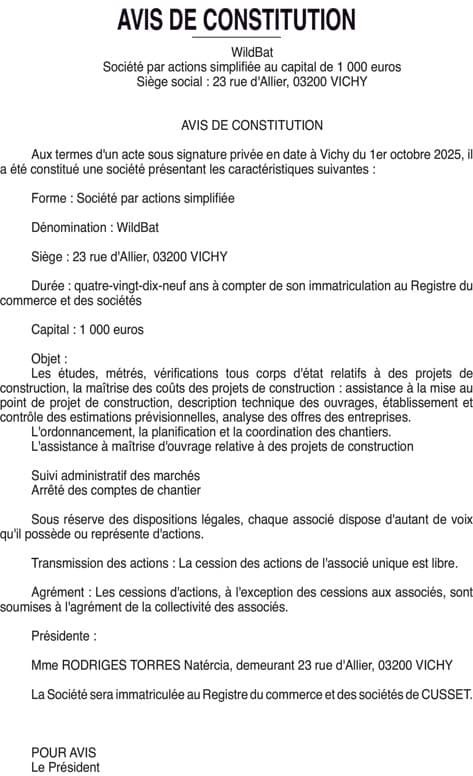 AVIS DE CONSTITUTION

WildBat
Société par actions simplifiée au capital de 1 000 euros
Siège social : 23 rue d'Allier, 03200 VICHY

AVIS DE CONSTITUTION

Aux termes d'un acte sous signature privée en date à Vichy du 1er octobre 2025, il a été constitué une société présentant les caractéristiques suivantes :

Forme : Société par actions simplifiée

Dénomination : WildBat

Siège : 23 rue d'Allier, 03200 VICHY

Durée : quatre-vingt-dix-neuf ans à compter de son immatriculation au Registre du commerce et des sociétés

Capital : 1 000 euros

Objet :
Les études, métrés, vérifications tous corps d'état relatifs à des projets de construction, la maîtrise des coûts des projets de construction : assistance à la mise au point de projet de construction, description technique des ouvrages, établissement et contrôle des estimations prévisionnelles, analyse des offres des entreprises.
L'ordonnancement, la planification et la coordination des chantiers.
L'assistance à maîtrise d'ouvrage relative à des projets de construction

Suivi administratif des marchés
Arrêté des comptes de chantier

Sous réserve des dispositions légales, chaque associé dispose d'autant de voix qu'il possède ou représente d'actions.

Transmission des actions : La cession des actions de l'associé unique est libre.

Agrément : Les cessions d'actions, à l'exception des cessions aux associés, sont soumises à l'agrément de la collectivité des associés.

Présidente :

Mme RODRIGES TORRES Natércia, demeurant 23 rue d'Allier, 03200 VICHY

La Société sera immatriculée au Registre du commerce et des sociétés de CUSSET.

POUR AVIS
Le Président